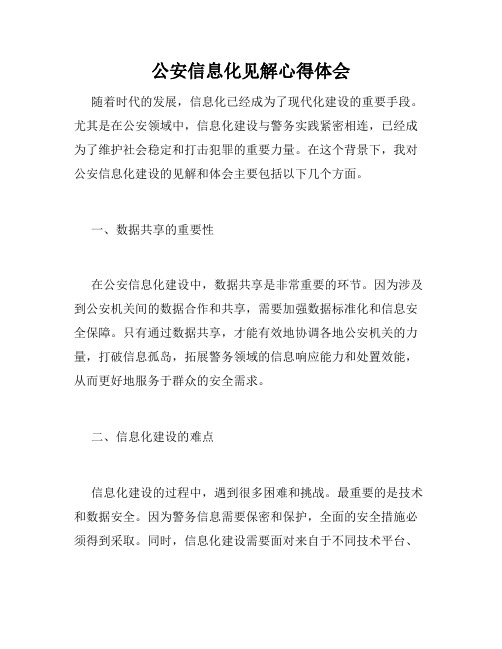 公安信息化见解心得体会

随着时代的发展，信息化已经成为了现代化建设的重要手段。尤其是在公安领域中，信息化建设与警务实践紧密相连，已经成为了维护社会稳定和打击犯罪的重要力量。在这个背景下，我对公安信息化建设的见解和体会主要包括以下几个方面。

一、数据共享的重要性

在公安信息化建设中，数据共享是非常重要的环节。因为涉及到公安机关间的数据合作和共享，需要加强数据标准化和信息安全保障。只有通过数据共享，才能有效地协调各地公安机关的力量，打破信息孤岛，拓展警务领域的信息响应能力和处置效能，从而更好地服务于群众的安全需求。

二、信息化建设的难点

信息化建设的过程中，遇到很多困难和挑战。最重要的是技术和数据安全。因为警务信息需要保密和保护，全面的安全措施必须得到采取。同时，信息化建设需要面对来自于不同技术平台、